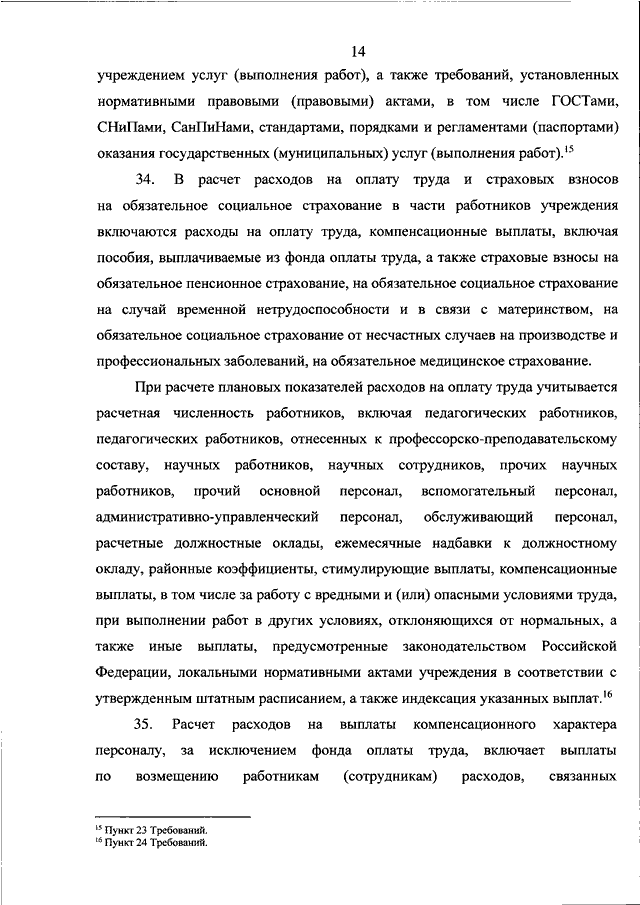 14

учреждением услуг (выполнения работ), а также требований, установленных нормативными правовыми (правовыми) актами, в том числе ГОСТами, СНиПами, СанПиНами, стандартами, порядками и регламентами (паспортами) оказания государственных (муниципальных) услуг (выполнения работ).$^{15}$

34. В расчет расходов на оплату труда и страховых взносов на обязательное социальное страхование в части работников учреждения включаются расходы на оплату труда, компенсационные выплаты, включая пособия, выплачиваемые из фонда оплаты труда, а также страховые взносы на обязательное пенсионное страхование, на обязательное социальное страхование на случай временной нетрудоспособности и в связи с материнством, на обязательное социальное страхование от несчастных случаев на производстве и профессиональных заболеваний, на обязательное медицинское страхование.

При расчете плановых показателей расходов на оплату труда учитывается расчетная численность работников, включая педагогических работников, педагогических работников, отнесенных к профессорско-преподавательскому составу, научных работников, научных сотрудников, прочих научных работников, прочий основной персонал, вспомогательный персонал, административно-управленческий персонал, обслуживающий персонал, расчетные должностные оклады, ежемесячные надбавки к должностному окладу, районные коэффициенты, стимулирующие выплаты, компенсационные выплаты, в том числе за работу с вредными и (или) опасными условиями труда, при выполнении работ в других условиях, отклоняющихся от нормальных, а также иные выплаты, предусмотренные законодательством Российской Федерации, локальными нормативными актами учреждения в соответствии с утвержденным штатным расписанием, а также индексация указанных выплат.$^{16}$

35. Расчет расходов на выплаты компенсационного характера персоналу, за исключением фонда оплаты труда, включает выплаты по возмещению работникам (сотрудникам) расходов, связанных

$^{15}$ Пункт 23 Требований.
$^{16}$ Пункт 24 Требований.